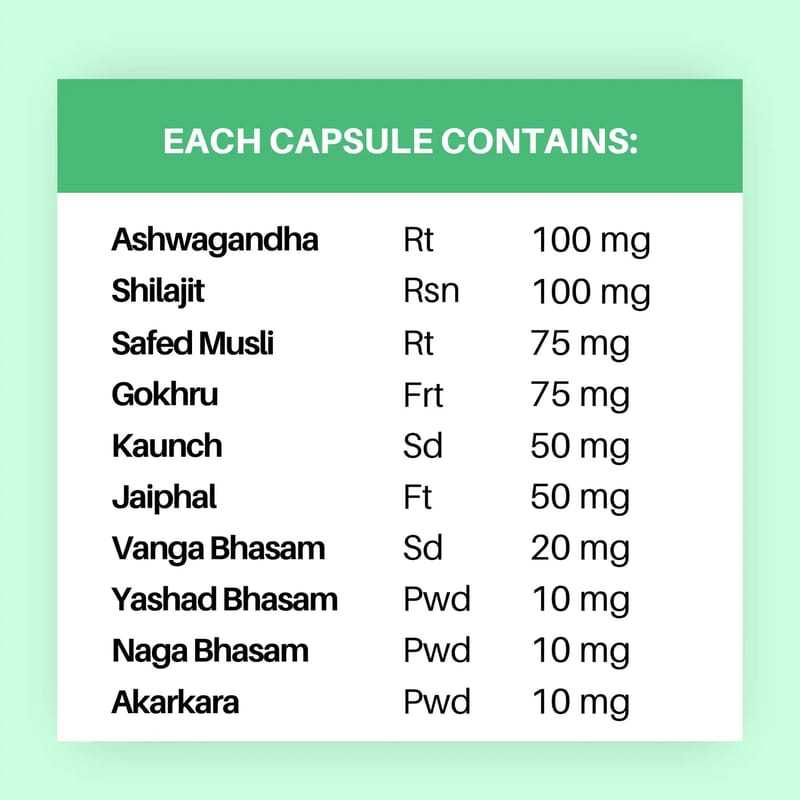 EACH CAPSULE CONTAINS:

| | | |
|---|---|---|
| Ashwagandha | Rt | 100 mg |
| Shilajit | Rsn | 100 mg |
| Safed Musli | Rt | 75 mg |
| Gokhru | Frt | 75 mg |
| Kaunch | Sd | 50 mg |
| Jaiphal | Ft | 50 mg |
| Vanga Bhasam | Sd | 20 mg |
| Yashad Bhasam | Pwd | 10 mg |
| Naga Bhasam | Pwd | 10 mg |
| Akarkara | Pwd | 10 mg |